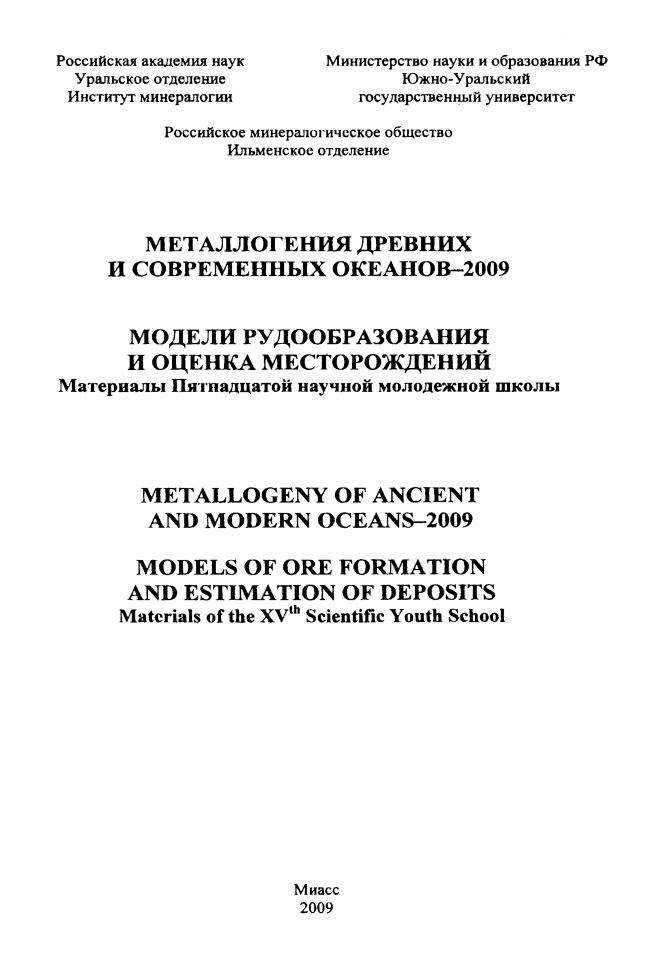 Российская академия наук
Уральское отделение
Институт минералогии

Министерство науки и образования РФ
Южно-Уральский
государственный университет

Российское минералогическое общество
Ильменское отделение

МЕТАЛЛОГЕНИЯ ДРЕВНИХ
И СОВРЕМЕННЫХ ОКЕАНОВ–2009

МОДЕЛИ РУДООБРАЗОВАНИЯ
И ОЦЕНКА МЕСТОРОЖДЕНИЙ
Материалы Пятнадцатой научной молодежной школы

METALLOGENY OF ANCIENT
AND MODERN OCEANS–2009

MODELS OF ORE FORMATION
AND ESTIMATION OF DEPOSITS
Materials of the XV$^{th}$ Scientific Youth School

Миасс
2009